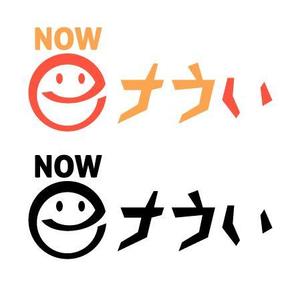 NOW
eナウい

NOW
eナウい